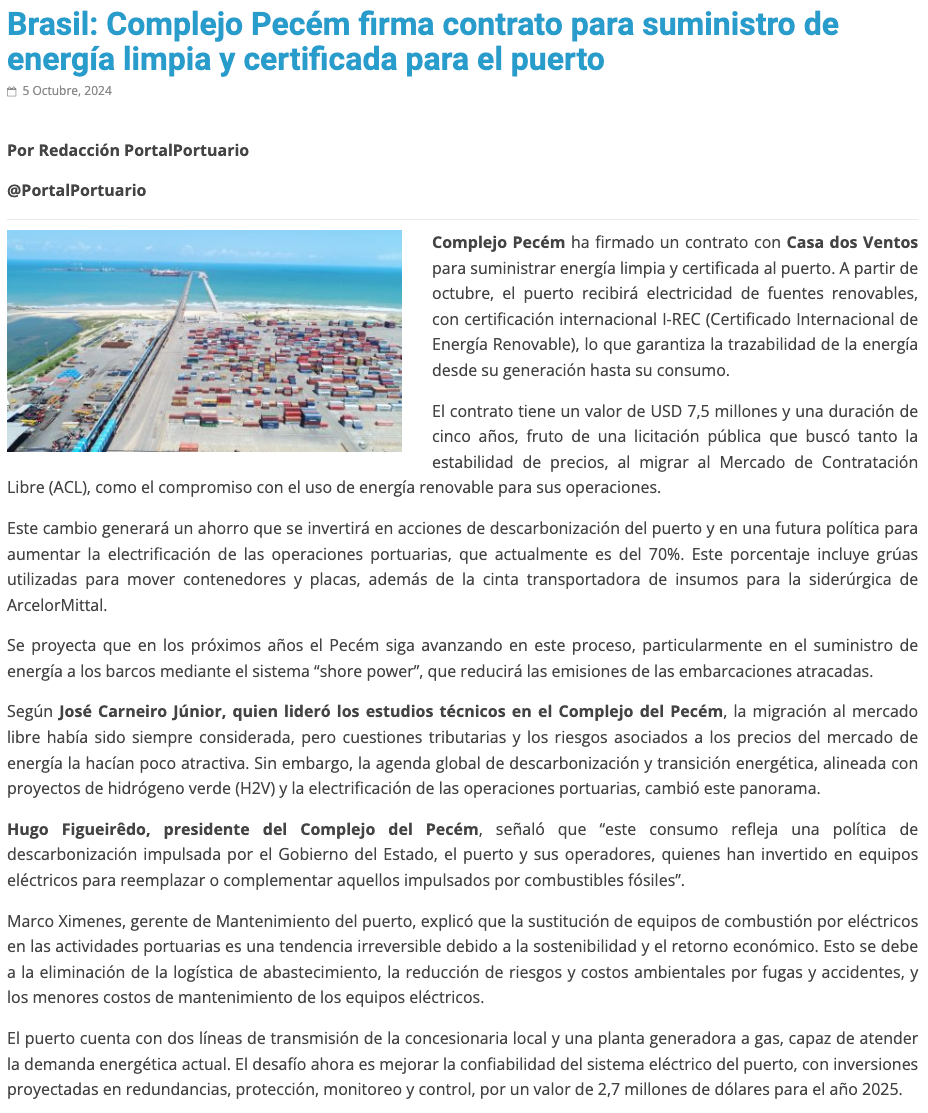 Brasil: Complejo Pecém firma contrato para suministro de energía limpia y certificada para el puerto

5 Octubre, 2024

Por Redacción PortalPortuario

@PortalPortuario

Complejo Pecém ha firmado un contrato con Casa dos Ventos para suministrar energía limpia y certificada al puerto. A partir de octubre, el puerto recibirá electricidad de fuentes renovables, con certificación internacional I-REC (Certificado Internacional de Energía Renovable), lo que garantiza la trazabilidad de la energía desde su generación hasta su consumo.

El contrato tiene un valor de USD 7,5 millones y una duración de cinco años, fruto de una licitación pública que buscó tanto la estabilidad de precios, al migrar al Mercado de Contratación Libre (ACL), como el compromiso con el uso de energía renovable para sus operaciones.

Este cambio generará un ahorro que se invertirá en acciones de descarbonización del puerto y en una futura política para aumentar la electrificación de las operaciones portuarias, que actualmente es del 70%. Este porcentaje incluye grúas utilizadas para mover contenedores y placas, además de la cinta transportadora de insumos para la siderúrgica de ArcelorMittal.

Se proyecta que en los próximos años el Pecém siga avanzando en este proceso, particularmente en el suministro de energía a los barcos mediante el sistema “shore power”, que reducirá las emisiones de las embarcaciones atracadas.

Según José Carneiro Júnior, quien lideró los estudios técnicos en el Complejo del Pecém, la migración al mercado libre había sido siempre considerada, pero cuestiones tributarias y los riesgos asociados a los precios del mercado de energía la hacían poco atractiva. Sin embargo, la agenda global de descarbonización y transición energética, alineada con proyectos de hidrógeno verde (H2V) y la electrificación de las operaciones portuarias, cambió este panorama.

Hugo Figueirêdo, presidente del Complejo del Pecém, señaló que “este consumo refleja una política de descarbonización impulsada por el Gobierno del Estado, el puerto y sus operadores, quienes han invertido en equipos eléctricos para reemplazar o complementar aquellos impulsados por combustibles fósiles”.

Marco Ximenes, gerente de Mantenimiento del puerto, explicó que la sustitución de equipos de combustión por eléctricos en las actividades portuarias es una tendencia irreversible debido a la sostenibilidad y el retorno económico. Esto se debe a la eliminación de la logística de abastecimiento, la reducción de riesgos y costos ambientales por fugas y accidentes, y los menores costos de mantenimiento de los equipos eléctricos.

El puerto cuenta con dos líneas de transmisión de la concesionaria local y una planta generadora a gas, capaz de atender la demanda energética actual. El desafío ahora es mejorar la confiabilidad del sistema eléctrico del puerto, con inversiones proyectadas en redundancias, protección, monitoreo y control, por un valor de 2,7 millones de dólares para el año 2025.